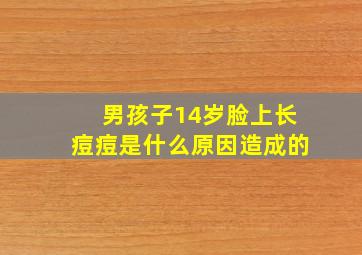 男孩子14岁脸上长痘痘是什么原因造成的